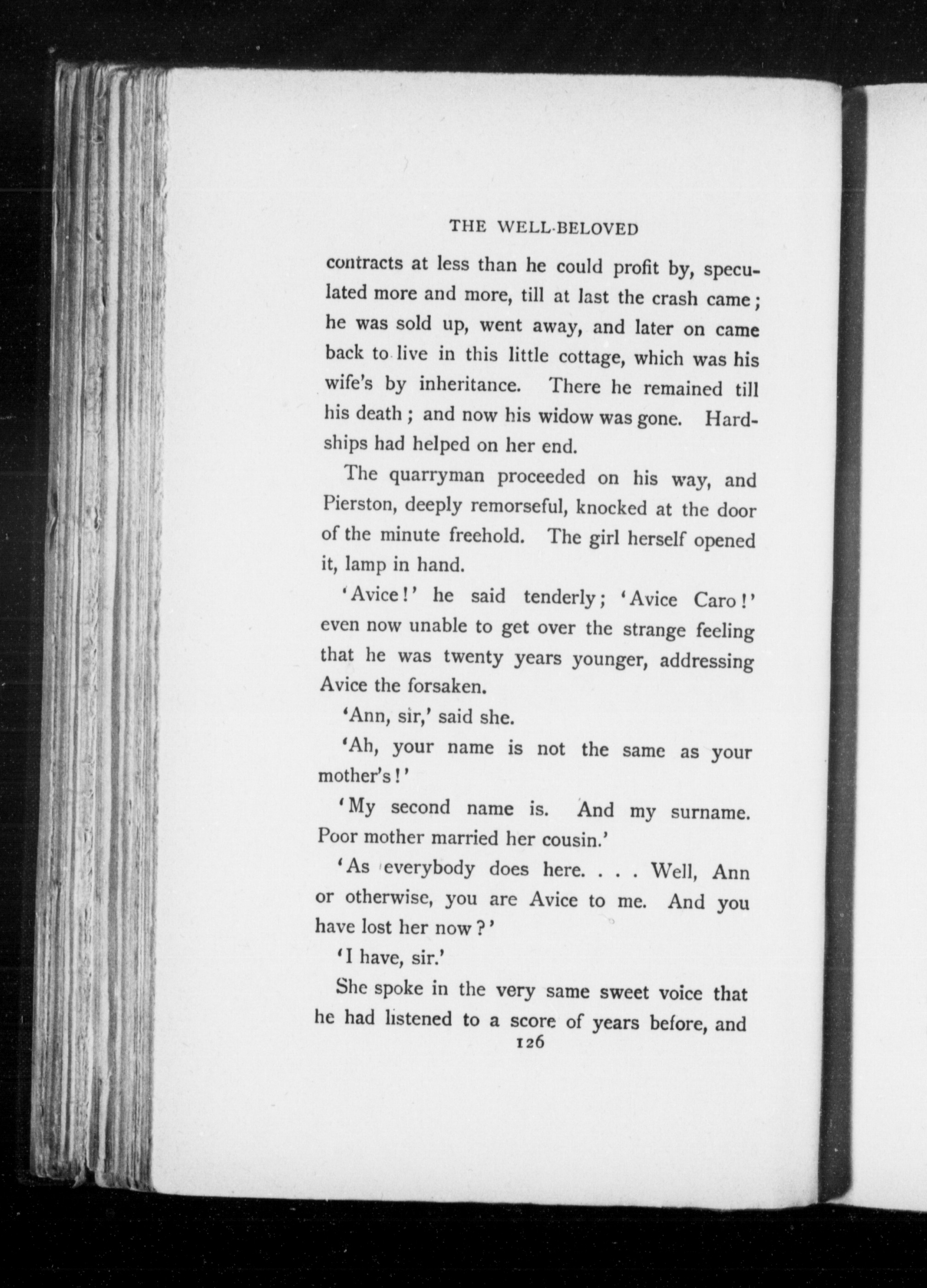 THE WELL-BELOVED

contracts at less than he could profit by, speculated more and more, till at last the crash came; he was sold up, went away, and later on came back to live in this little cottage, which was his wife's by inheritance. There he remained till his death; and now his widow was gone. Hardships had helped on her end.

The quarryman proceeded on his way, and Pierston, deeply remorseful, knocked at the door of the minute freehold. The girl herself opened it, lamp in hand.

'Avice!' he said tenderly; 'Avice Caro!' even now unable to get over the strange feeling that he was twenty years younger, addressing Avice the forsaken.

'Ann, sir,' said she.

'Ah, your name is not the same as your mother's!'

'My second name is. And my surname. Poor mother married her cousin.'

'As everybody does here. . . . Well, Ann or otherwise, you are Avice to me. And you have lost her now?'

'I have, sir.'

She spoke in the very same sweet voice that he had listened to a score of years before, and

126